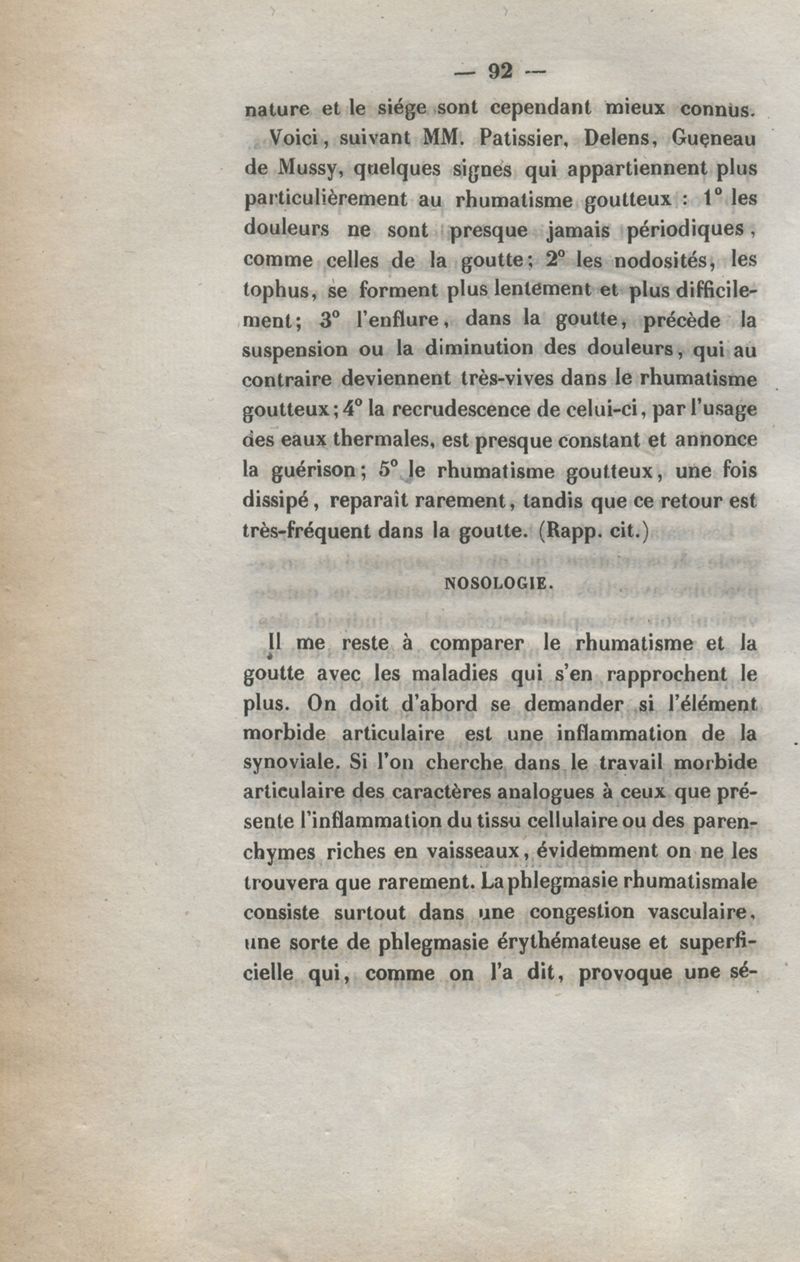 — 92 —

nature et le siége sont cependant mieux connus.

Voici, suivant MM. Patissier, Delens, Gueneau de Mussy, quelques signes qui appartiennent plus particulièrement au rhumatisme goutteux : 1° les douleurs ne sont presque jamais périodiques, comme celles de la goutte; 2° les nodosités, les tophus, se forment plus lentement et plus difficilement; 3° l'enflure, dans la goutte, précède la suspension ou la diminution des douleurs, qui au contraire deviennent très-vives dans le rhumatisme goutteux; 4° la recrudescence de celui-ci, par l'usage des eaux thermales, est presque constant et annonce la guérison; 5° le rhumatisme goutteux, une fois dissipé, reparaît rarement, tandis que ce retour est très-fréquent dans la goutte. (Rapp. cit.)

NOSOLOGIE.

Il me reste à comparer le rhumatisme et la goutte avec les maladies qui s'en rapprochent le plus. On doit d'abord se demander si l'élément morbide articulaire est une inflammation de la synoviale. Si l'on cherche dans le travail morbide articulaire des caractères analogues à ceux que présente l'inflammation du tissu cellulaire ou des parenchymes riches en vaisseaux, évidemment on ne les trouvera que rarement. La phlegmasie rhumatismale consiste surtout dans une congestion vasculaire, une sorte de phlegmasie érythémateuse et superficielle qui, comme on l'a dit, provoque une sé-